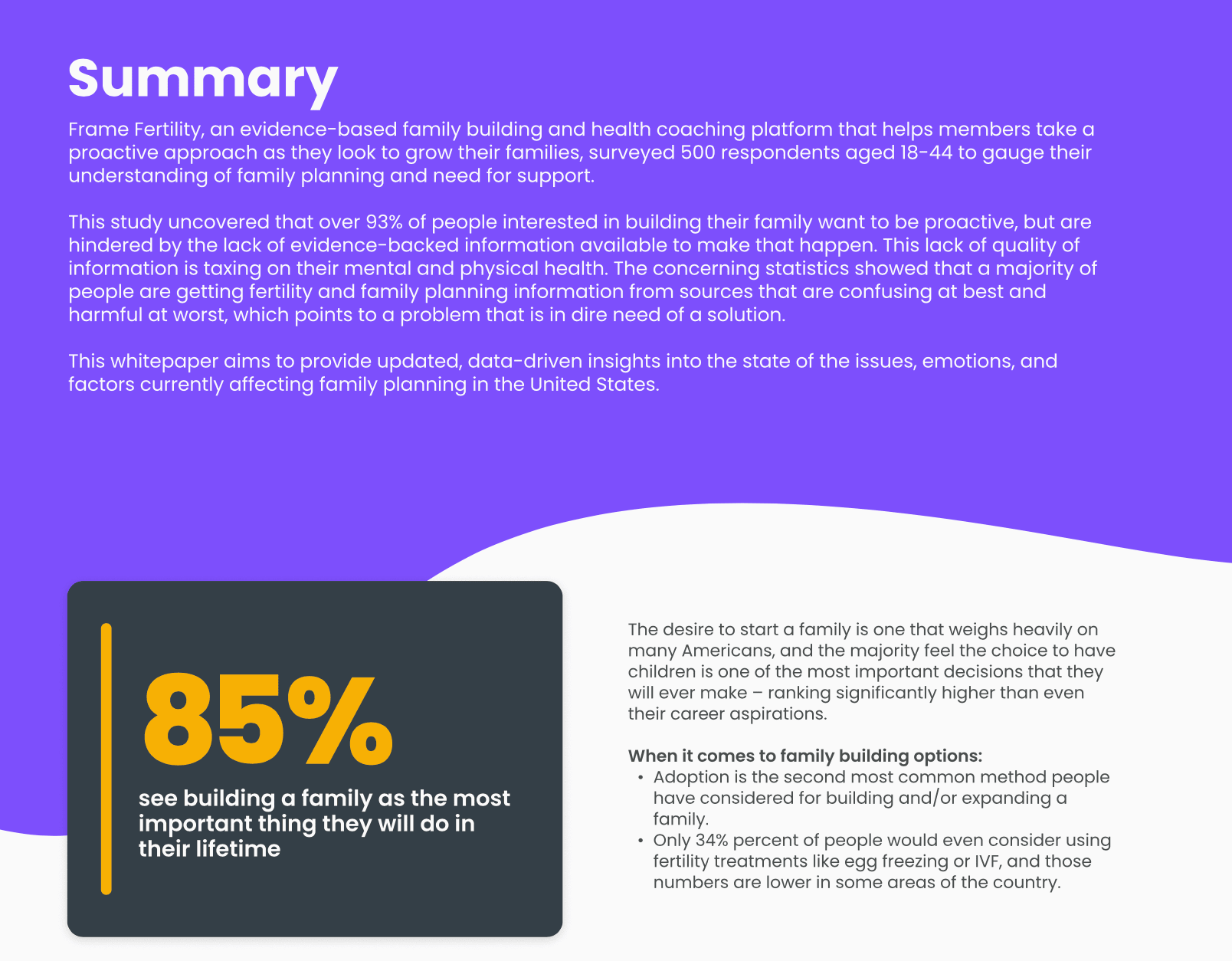 Summary

Frame Fertility, an evidence-based family building and health coaching platform that helps members take a proactive approach as they look to grow their families, surveyed 500 respondents aged 18-44 to gauge their understanding of family planning and need for support.

This study uncovered that over 93% of people interested in building their family want to be proactive, but are hindered by the lack of evidence-backed information available to make that happen. This lack of quality of information is taxing on their mental and physical health. The concerning statistics showed that a majority of people are getting fertility and family planning information from sources that are confusing at best and harmful at worst, which points to a problem that is in dire need of a solution.

This whitepaper aims to provide updated, data-driven insights into the state of the issues, emotions, and factors currently affecting family planning in the United States.

85%

see building a family as the most important thing they will do in their lifetime

The desire to start a family is one that weighs heavily on many Americans, and the majority feel the choice to have children is one of the most important decisions that they will ever make – ranking significantly higher than even their career aspirations.

When it comes to family building options:
• Adoption is the second most common method people have considered for building and/or expanding a family.
• Only 34% percent of people would even consider using fertility treatments like egg freezing or IVF, and those numbers are lower in some areas of the country.